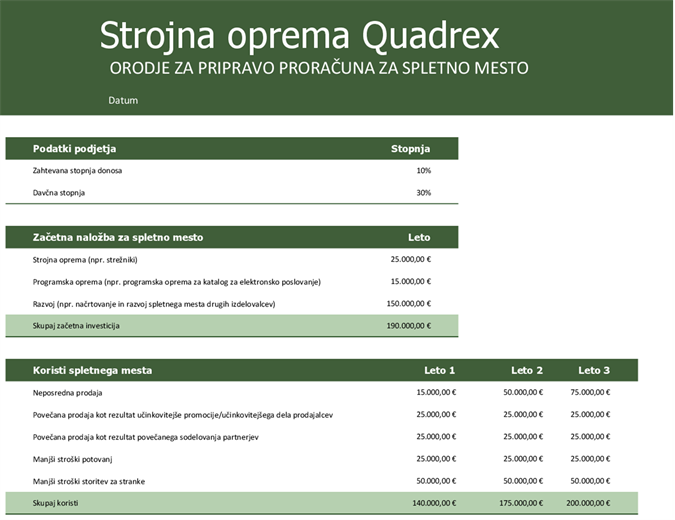 Strojna oprema Quadrex
ORODJE ZA PRIPRAVO PRORAČUNA ZA SPLETNO MESTO

Datum

| Podatki podjetja | Stopnja |
|---|---|
| Zahtevana stopnja donosa | 10% |
| Davčna stopnja | 30% |

| Začetna naložba za spletno mesto | Leto |
|---|---|
| Strojna oprema (npr. strežniki) | 25.000,00 € |
| Programska oprema (npr. programska oprema za katalog za elektronsko poslovanje) | 15.000,00 € |
| Razvoj (npr. načrtovanje in razvoj spletnega mesta drugih izdelovalcev) | 150.000,00 € |
| Skupaj začetna investicija | 190.000,00 € |

| Koristi spletnega mesta | Leto 1 | Leto 2 | Leto 3 |
|---|---|---|---|
| Neposredna prodaja | 15.000,00 € | 50.000,00 € | 75.000,00 € |
| Povečana prodaja kot rezultat učinkovitejše promocije/učinkovitejšega dela prodajalcev | 25.000,00 € | 25.000,00 € | 25.000,00 € |
| Povečana prodaja kot rezultat povečanega sodelovanja partnerjev | 25.000,00 € | 25.000,00 € | 25.000,00 € |
| Manjši stroški potovanj | 25.000,00 € | 25.000,00 € | 25.000,00 € |
| Manjši stroški storitev za stranke | 50.000,00 € | 50.000,00 € | 50.000,00 € |
| Skupaj koristi | 140.000,00 € | 175.000,00 € | 200.000,00 € |